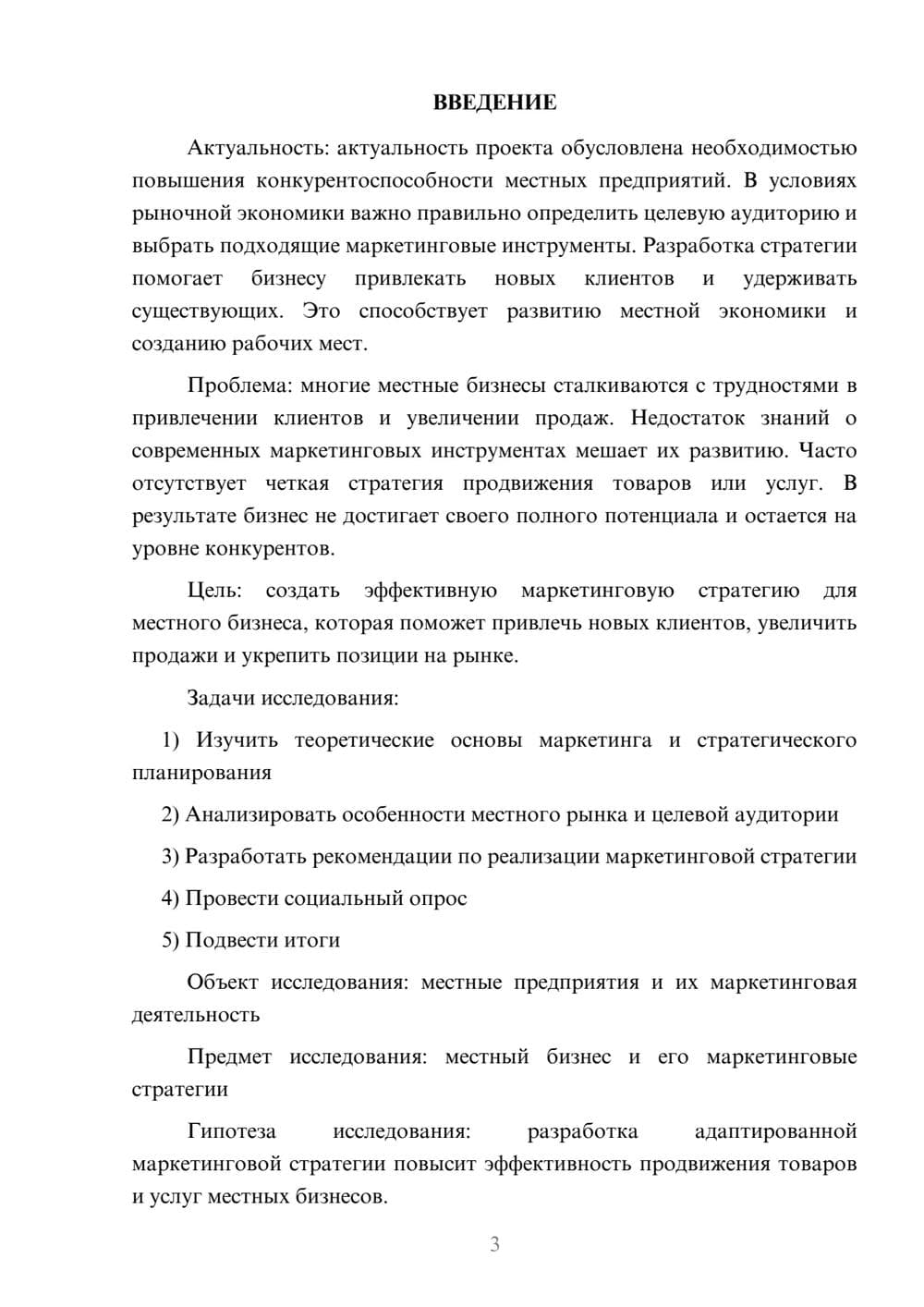 ВВЕДЕНИЕ

Актуальность: актуальность проекта обусловлена необходимостью повышения конкурентоспособности местных предприятий. В условиях рыночной экономики важно правильно определить целевую аудиторию и выбрать подходящие маркетинговые инструменты. Разработка стратегии помогает бизнесу привлекать новых клиентов и удерживать существующих. Это способствует развитию местной экономики и созданию рабочих мест.

Проблема: многие местные бизнесы сталкиваются с трудностями в привлечении клиентов и увеличении продаж. Недостаток знаний о современных маркетинговых инструментах мешает их развитию. Часто отсутствует четкая стратегия продвижения товаров или услуг. В результате бизнес не достигает своего полного потенциала и остается на уровне конкурентов.

Цель: создать эффективную маркетинговую стратегию для местного бизнеса, которая поможет привлечь новых клиентов, увеличить продажи и укрепить позиции на рынке.

Задачи исследования:

1) Изучить теоретические основы маркетинга и стратегического планирования

2) Анализировать особенности местного рынка и целевой аудитории

3) Разработать рекомендации по реализации маркетинговой стратегии

4) Провести социальный опрос

5) Подвести итоги

Объект исследования: местные предприятия и их маркетинговая деятельность

Предмет исследования: местный бизнес и его маркетинговые стратегии

Гипотеза исследования: разработка адаптированной маркетинговой стратегии повысит эффективность продвижения товаров и услуг местных бизнесов.

3